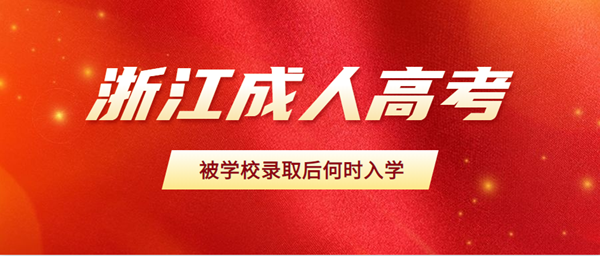 浙江成人高考

被学校录取后何时入学